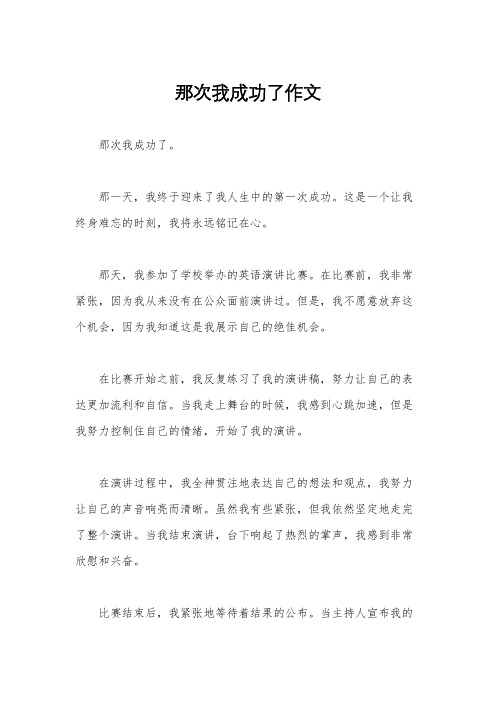 那次我成功了作文

那次我成功了。

那一天，我终于迎来了我人生中的第一次成功。这是一个让我终身难忘的时刻，我将永远铭记在心。

那天，我参加了学校举办的英语演讲比赛。在比赛前，我非常紧张，因为我从来没有在公众面前演讲过。但是，我不愿意放弃这个机会，因为我知道这是我展示自己的绝佳机会。

在比赛开始之前，我反复练习了我的演讲稿，努力让自己的表达更加流利和自信。当我走上舞台的时候，我感到心跳加速，但是我努力控制住自己的情绪，开始了我的演讲。

在演讲过程中，我全神贯注地表达自己的想法和观点，我努力让自己的声音响亮而清晰。虽然我有些紧张，但我依然坚定地走完了整个演讲。当我结束演讲，台下响起了热烈的掌声，我感到非常欣慰和兴奋。

比赛结束后，我紧张地等待着结果的公布。当主持人宣布我的